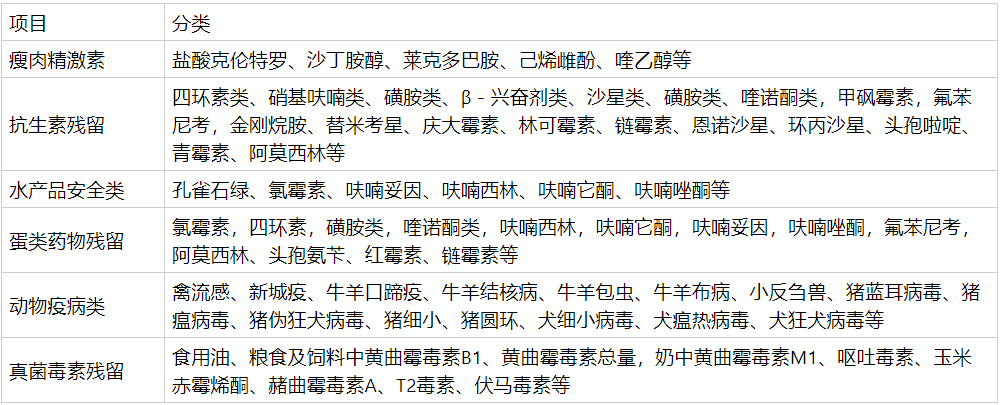 | 项目 | 分类 |
|---|---|
| 瘦肉精激素 | 盐酸克伦特罗、沙丁胺醇、莱克多巴胺、己烯雌酚、喹乙醇等 |
| 抗生素残留 | 四环素类、硝基呋喃类、磺胺类、β-兴奋剂类、沙星类、磺胺类、喹诺酮类，甲砜霉素，氟苯尼考，金刚烷胺、替米考星、庆大霉素、林可霉素、链霉素、恩诺沙星、环丙沙星、头孢啦啶、青霉素、阿莫西林等 |
| 水产品安全类 | 孔雀石绿、氯霉素、呋喃妥因、呋喃西林、呋喃它酮、呋喃唑酮等 |
| 蛋类药物残留 | 氯霉素，四环素，磺胺类，喹诺酮类，呋喃西林，呋喃它酮，呋喃妥因，呋喃唑酮，氟苯尼考，阿莫西林、头孢氨苄、红霉素、链霉素等 |
| 动物疫病类 | 禽流感、新城疫、牛羊口蹄疫、牛羊结核病、牛羊包虫、牛羊布病、小反刍兽、猪蓝耳病毒、猪瘟病毒、猪伪狂犬病毒、猪细小、猪圆环、犬细小病毒、犬瘟热病毒、犬狂犬病毒等 |
| 真菌毒素残留 | 食用油、粮食及饲料中黄曲霉毒素B1、黄曲霉毒素总量，奶中黄曲霉毒素M1、呕吐毒素、玉米赤霉烯酮、赭曲霉毒素A、T2毒素、伏马毒素等 |